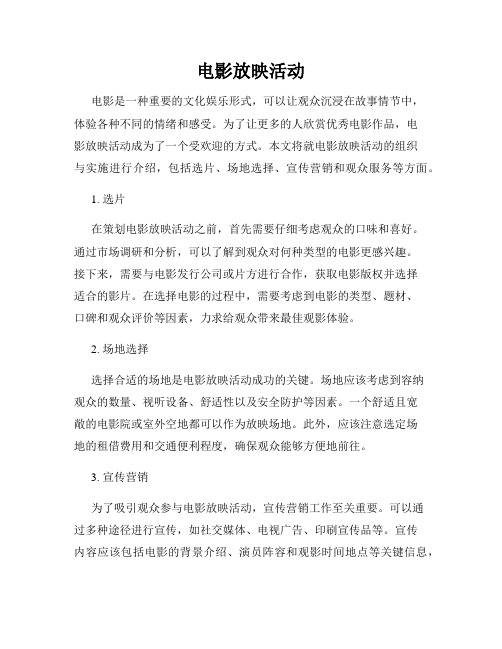 电影放映活动

电影是一种重要的文化娱乐形式，可以让观众沉浸在故事情节中，体验各种不同的情绪和感受。为了让更多的人欣赏优秀电影作品，电影放映活动成为了一个受欢迎的方式。本文将就电影放映活动的组织与实施进行介绍，包括选片、场地选择、宣传营销和观众服务等方面。

1. 选片

在策划电影放映活动之前，首先需要仔细考虑观众的口味和喜好。通过市场调研和分析，可以了解到观众对何种类型的电影更感兴趣。接下来，需要与电影发行公司或片方进行合作，获取电影版权并选择适合的影片。在选择电影的过程中，需要考虑到电影的类型、题材、口碑和观众评价等因素，力求给观众带来最佳观影体验。

2. 场地选择

选择合适的场地是电影放映活动成功的关键。场地应该考虑到容纳观众的数量、视听设备、舒适性以及安全防护等因素。一个舒适且宽敞的电影院或室外空地都可以作为放映场地。此外，应该注意选定场地的租借费用和交通便利程度，确保观众能够方便地前往。

3. 宣传营销

为了吸引观众参与电影放映活动，宣传营销工作至关重要。可以通过多种途径进行宣传，如社交媒体、电视广告、印刷宣传品等。宣传内容应该包括电影的背景介绍、演员阵容和观影时间地点等关键信息，